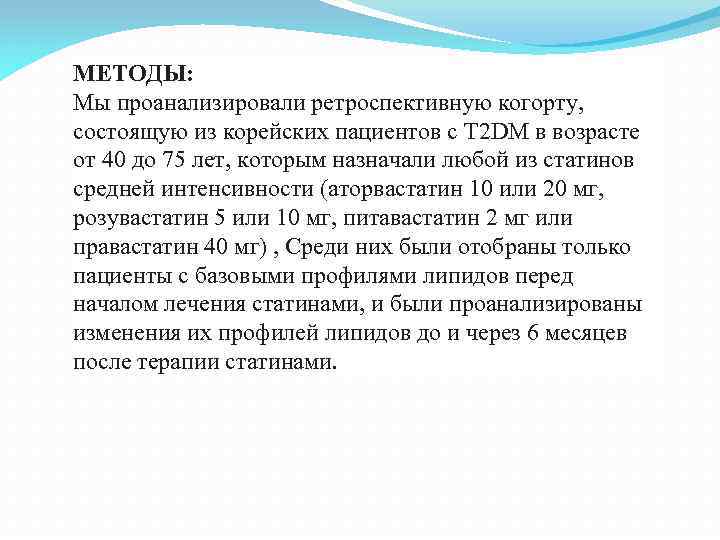 **МЕТОДЫ:**
Мы проанализировали ретроспективную когорту, состоящую из корейских пациентов с T2DM в возрасте от 40 до 75 лет, которым назначали любой из статинов средней интенсивности (аторвастатин 10 или 20 мг, розувастатин 5 или 10 мг, питавастатин 2 мг или правастатин 40 мг) , Среди них были отобраны только пациенты с базовыми профилями липидов перед началом лечения статинами, и были проанализированы изменения их профилей липидов до и через 6 месяцев после терапии статинами.